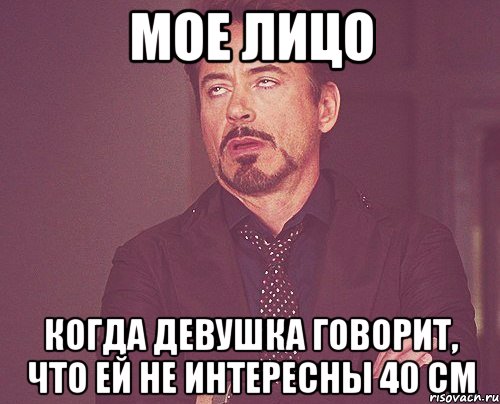 МОЕ ЛИЦО

КОГДА ДЕВУШКА ГОВОРИТ, ЧТО ЕЙ НЕ ИНТЕРЕСНЫ 40 СМ

risovach.ru